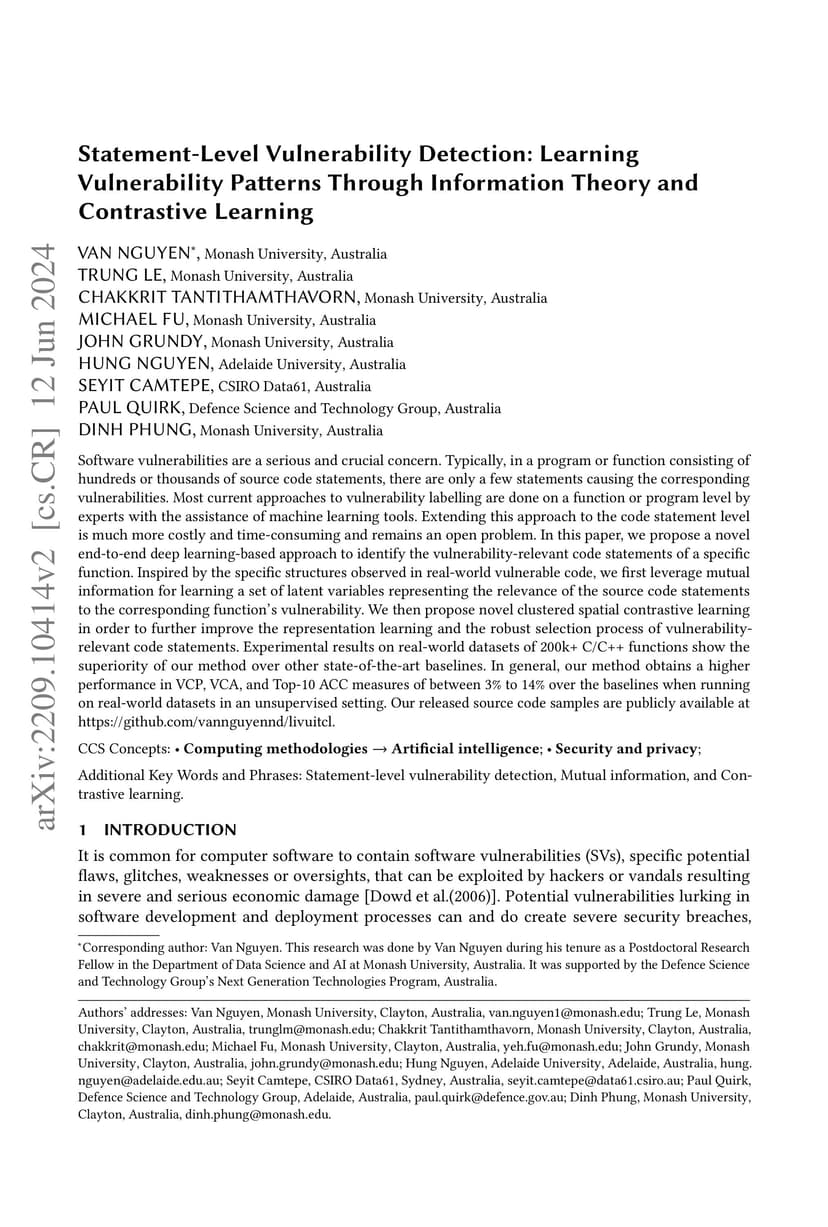 arXiv:2209.10414v2 [cs.CR] 12 Jun 2024

Statement-Level Vulnerability Detection: Learning Vulnerability Patterns Through Information Theory and Contrastive Learning

VAN NGUYEN*, Monash University, Australia
TRUNG LE, Monash University, Australia
CHAKKRIT TANTITHAMTHAVORN, Monash University, Australia
MICHAEL FU, Monash University, Australia
JOHN GRUNDY, Monash University, Australia
HUNG NGUYEN, Adelaide University, Australia
SEYIT CAMTEPE, CSIRO Data61, Australia
PAUL QUIRK, Defence Science and Technology Group, Australia
DINH PHUNG, Monash University, Australia

Software vulnerabilities are a serious and crucial concern. Typically, in a program or function consisting of hundreds or thousands of source code statements, there are only a few statements causing the corresponding vulnerabilities. Most current approaches to vulnerability labelling are done on a function or program level by experts with the assistance of machine learning tools. Extending this approach to the code statement level is much more costly and time-consuming and remains an open problem. In this paper, we propose a novel end-to-end deep learning-based approach to identify the vulnerability-relevant code statements of a specific function. Inspired by the specific structures observed in real-world vulnerable code, we first leverage mutual information for learning a set of latent variables representing the relevance of the source code statements to the corresponding function's vulnerability. We then propose novel clustered spatial contrastive learning in order to further improve the representation learning and the robust selection process of vulnerability-relevant code statements. Experimental results on real-world datasets of 200k+ C/C++ functions show the superiority of our method over other state-of-the-art baselines. In general, our method obtains a higher performance in VCP, VCA, and Top-10 ACC measures of between 3% to 14% over the baselines when running on real-world datasets in an unsupervised setting. Our released source code samples are publicly available at https://github.com/vannguyennd/livuitcl.

CCS Concepts: • Computing methodologies → Artificial intelligence; • Security and privacy;

Additional Key Words and Phrases: Statement-level vulnerability detection, Mutual information, and Contrastive learning.

1 INTRODUCTION

It is common for computer software to contain software vulnerabilities (SVs), specific potential flaws, glitches, weaknesses or oversights, that can be exploited by hackers or vandals resulting in severe and serious economic damage [Dowd et al.(2006)]. Potential vulnerabilities lurking in software development and deployment processes can and do create severe security breaches,

*Corresponding author: Van Nguyen. This research was done by Van Nguyen during his tenure as a Postdoctoral Research Fellow in the Department of Data Science and AI at Monash University, Australia. It was supported by the Defence Science and Technology Group's Next Generation Technologies Program, Australia.

Authors' addresses: Van Nguyen, Monash University, Clayton, Australia, van.nguyen1@monash.edu; Trung Le, Monash University, Clayton, Australia, trunglm@monash.edu; Chakkrit Tantithamthavorn, Monash University, Clayton, Australia, chakkrit@monash.edu; Michael Fu, Monash University, Clayton, Australia, yeh.fu@monash.edu; John Grundy, Monash University, Clayton, Australia, john.grundy@monash.edu; Hung Nguyen, Adelaide University, Adelaide, Australia, hung.nguyen@adelaide.edu.au; Seyit Camtepe, CSIRO Data61, Sydney, Australia, seyit.camtepe@data61.csiro.au; Paul Quirk, Defence Science and Technology Group, Adelaide, Australia, paul.quirk@defence.gov.au; Dinh Phung, Monash University, Clayton, Australia, dinh.phung@monash.edu.